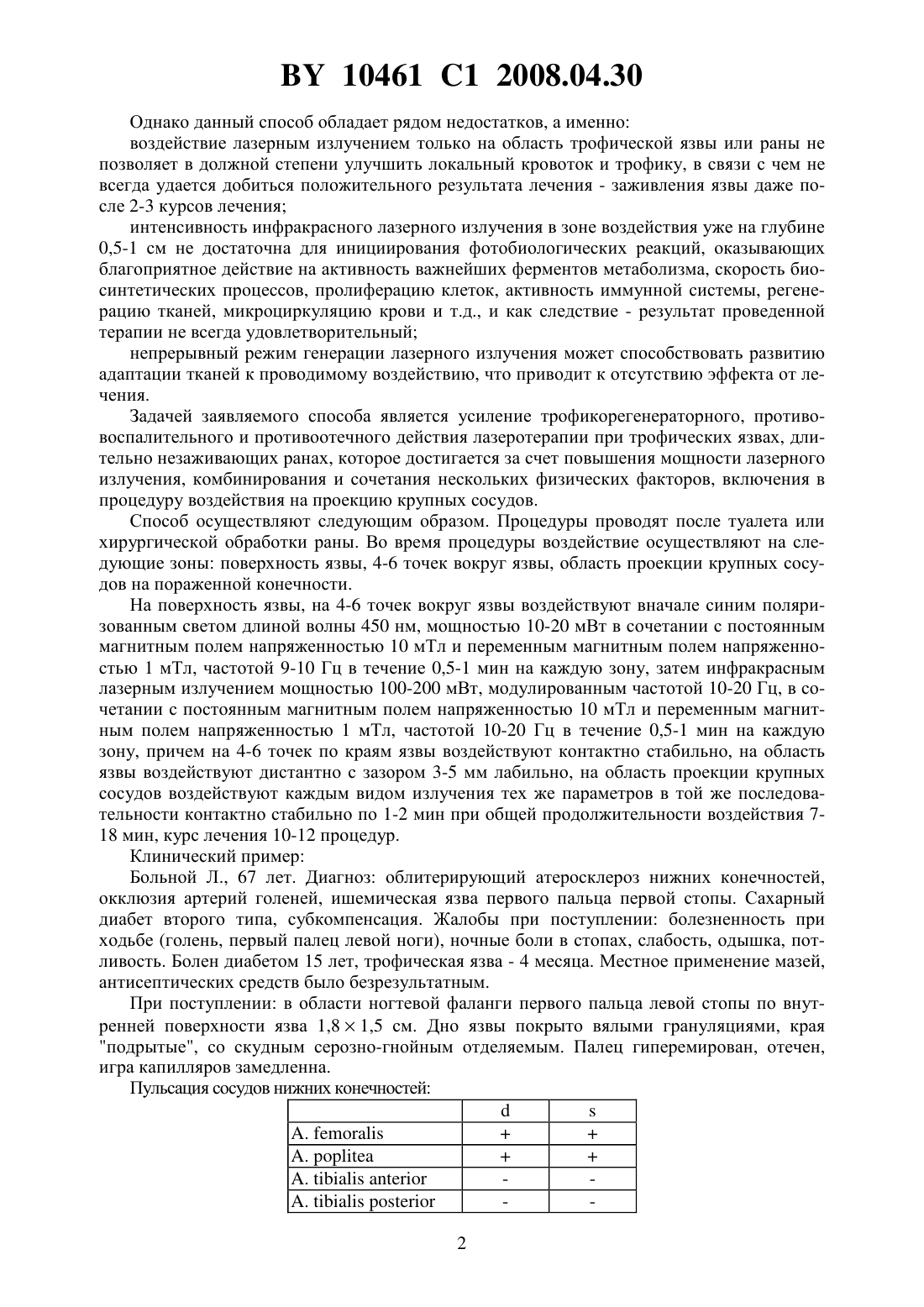 BY 10461 C1 2008.04.30

Однако данный способ обладает рядом недостатков, а именно:

воздействие лазерным излучением только на область трофической язвы или раны не позволяет в должной степени улучшить локальный кровоток и трофику, в связи с чем не всегда удается добиться положительного результата лечения - заживления язвы даже после 2-3 курсов лечения;

интенсивность инфракрасного лазерного излучения в зоне воздействия уже на глубине 0,5-1 см не достаточна для инициирования фотобиологических реакций, оказывающих благоприятное действие на активность важнейших ферментов метаболизма, скорость биосинтетических процессов, пролиферацию клеток, активность иммунной системы, регенерацию тканей, микроциркуляцию крови и т.д., и как следствие - результат проведенной терапии не всегда удовлетворительный;

непрерывный режим генерации лазерного излучения может способствовать развитию адаптации тканей к проводимому воздействию, что приводит к отсутствию эффекта от лечения.

Задачей заявляемого способа является усиление трофикорегенераторного, противовоспалительного и противоотечного действия лазеротерапии при трофических язвах, длительно незаживающих ранах, которое достигается за счет повышения мощности лазерного излучения, комбинирования и сочетания нескольких физических факторов, включения в процедуру воздействия на проекцию крупных сосудов.

Способ осуществляют следующим образом. Процедуры проводят после туалета или хирургической обработки раны. Во время процедуры воздействие осуществляют на следующие зоны: поверхность язвы, 4-6 точек вокруг язвы, область проекции крупных сосудов на пораженной конечности.

На поверхность язвы, на 4-6 точек вокруг язвы воздействуют вначале синим поляризованным светом длиной волны 450 нм, мощностью 10-20 мВт в сочетании с постоянным магнитным полем напряженностью 10 мТл и переменным магнитным полем напряженностью 1 мТл, частотой 9-10 Гц в течение 0,5-1 мин на каждую зону, затем инфракрасным лазерным излучением мощностью 100-200 мВт, модулированным частотой 10-20 Гц, в сочетании с постоянным магнитным полем напряженностью 10 мТл и переменным магнитным полем напряженностью 1 мТл, частотой 10-20 Гц в течение 0,5-1 мин на каждую зону, причем на 4-6 точек по краям язвы воздействуют контактно стабильно, на область язвы воздействуют дистантно с зазором 3-5 мм лабильно, на область проекции крупных сосудов воздействуют каждым видом излучения тех же параметров в той же последовательности контактно стабильно по 1-2 мин при общей продолжительности воздействия 7-18 мин, курс лечения 10-12 процедур.

Клинический пример:

Больной Л., 67 лет. Диагноз: облитерирующий атеросклероз нижних конечностей, окклюзия артерий голеней, ишемическая язва первого пальца первой стопы. Сахарный диабет второго типа, субкомпенсация. Жалобы при поступлении: болезненность при ходьбе (голень, первый палец левой ноги), ночные боли в стопах, слабость, одышка, потливость. Болен диабетом 15 лет, трофическая язва - 4 месяца. Местное применение мазей, антисептических средств было безрезультатным.

При поступлении: в области ногтевой фаланги первого пальца левой стопы по внутренней поверхности язва $1,8 \times 1,5$ см. Дно язвы покрыто вялыми грануляциями, края "подрытые", со скудным серозно-гнойным отделяемым. Палец гиперемирован, отечен, игра капилляров замедленна.

Пульсация сосудов нижних конечностей:

| | d | s |
|---|---|---|
| A. femoralis | + | + |
| A. poplitea | + | + |
| A. tibialis anterior | - | - |
| A. tibialis posterior | - | - |

2